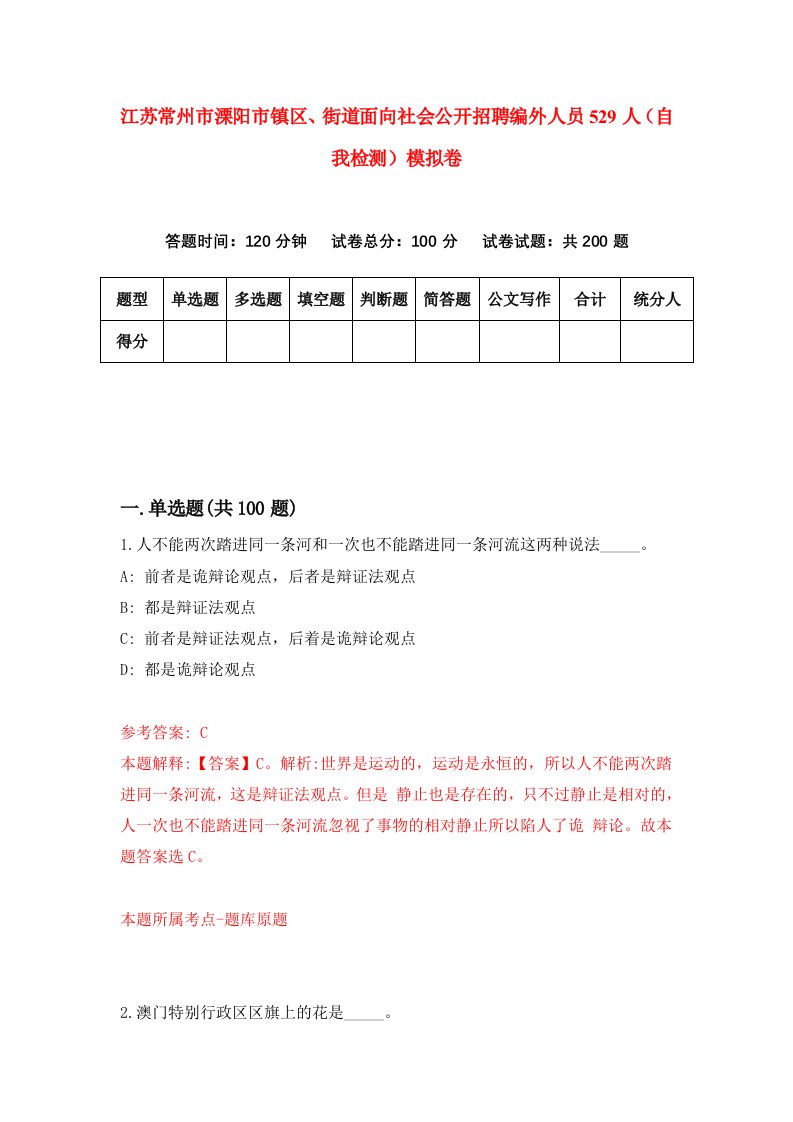 江苏常州市溧阳市镇区、街道面向社会公开招聘编外人员529人（自我检测）模拟卷

答题时间：120分钟　试卷总分：100分　试卷试题：共200题

| 题型 | 单选题 | 多选题 | 填空题 | 判断题 | 简答题 | 公文写作 | 合计 | 统分人 |
|---|---|---|---|---|---|---|---|---|
| 得分 | | | | | | | | |

一.单选题(共100题)

1.人不能两次踏进同一条河和一次也不能踏进同一条河流这两种说法_____。

A: 前者是诡辩论观点，后者是辩证法观点

B: 都是辩证法观点

C: 前者是辩证法观点，后着是诡辩论观点

D: 都是诡辩论观点

参考答案: C

本题解释:【答案】C。解析:世界是运动的，运动是永恒的，所以人不能两次踏进同一条河流，这是辩证法观点。但是 静止也是存在的，只不过静止是相对的，人一次也不能踏进同一条河流忽视了事物的相对静止所以陷人了诡 辩论。故本题答案选C。

本题所属考点-题库原题

2.澳门特别行政区区旗上的花是_____。